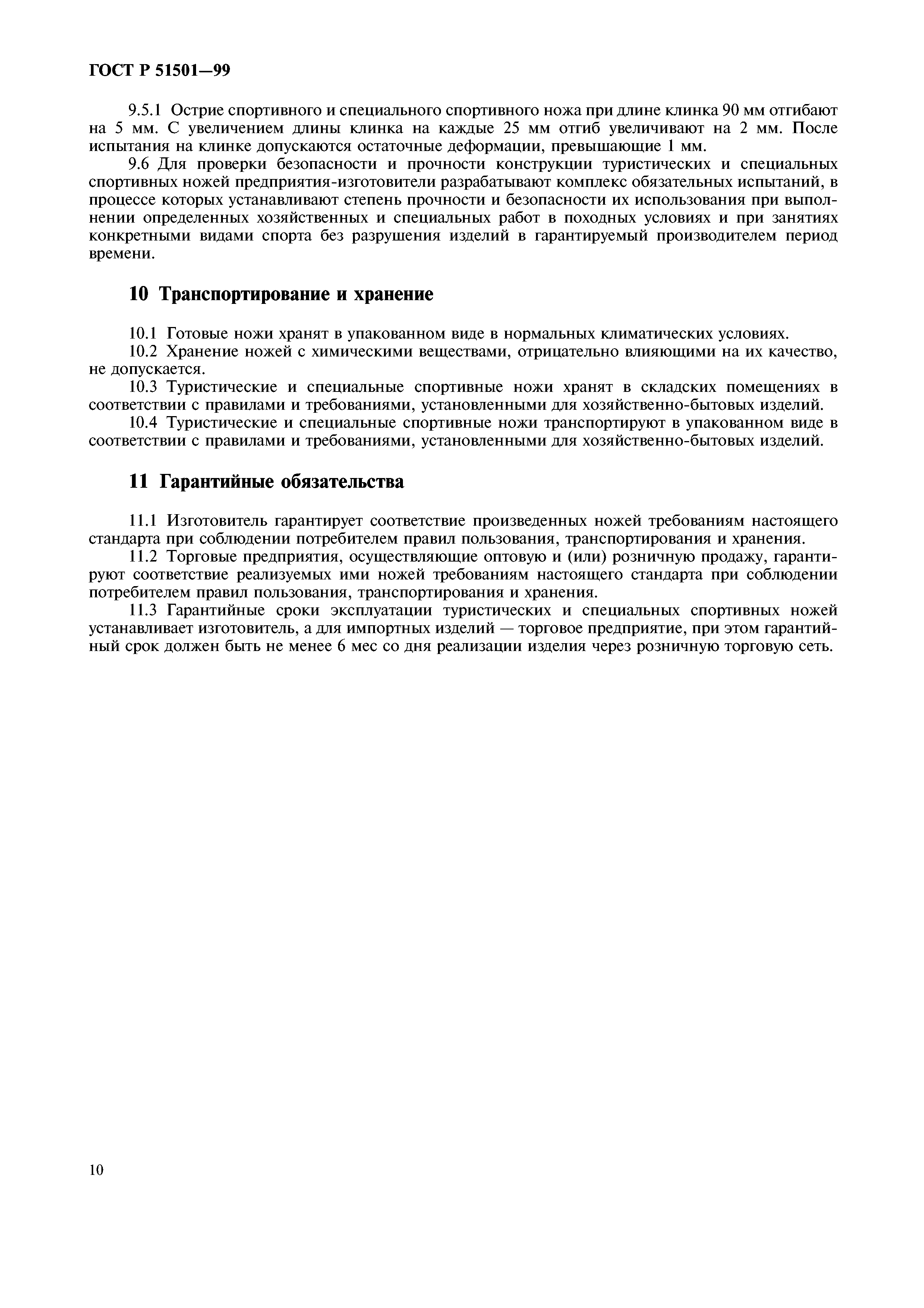 ГОСТ Р 51501—99

9.5.1 Острие спортивного и специального спортивного ножа при длине клинка 90 мм отгибают на 5 мм. С увеличением длины клинка на каждые 25 мм отгиб увеличивают на 2 мм. После испытания на клинке допускаются остаточные деформации, превышающие 1 мм.

9.6 Для проверки безопасности и прочности конструкции туристических и специальных спортивных ножей предприятия-изготовители разрабатывают комплекс обязательных испытаний, в процессе которых устанавливают степень прочности и безопасности их использования при выполнении определенных хозяйственных и специальных работ в походных условиях и при занятиях конкретными видами спорта без разрушения изделий в гарантируемый производителем период времени.

10 Транспортирование и хранение

10.1 Готовые ножи хранят в упакованном виде в нормальных климатических условиях.

10.2 Хранение ножей с химическими веществами, отрицательно влияющими на их качество, не допускается.

10.3 Туристические и специальные спортивные ножи хранят в складских помещениях в соответствии с правилами и требованиями, установленными для хозяйственно-бытовых изделий.

10.4 Туристические и специальные спортивные ножи транспортируют в упакованном виде в соответствии с правилами и требованиями, установленными для хозяйственно-бытовых изделий.

11 Гарантийные обязательства

11.1 Изготовитель гарантирует соответствие произведенных ножей требованиям настоящего стандарта при соблюдении потребителем правил пользования, транспортирования и хранения.

11.2 Торговые предприятия, осуществляющие оптовую и (или) розничную продажу, гарантируют соответствие реализуемых ими ножей требованиям настоящего стандарта при соблюдении потребителем правил пользования, транспортирования и хранения.

11.3 Гарантийные сроки эксплуатации туристических и специальных спортивных ножей устанавливает изготовитель, а для импортных изделий — торговое предприятие, при этом гарантийный срок должен быть не менее 6 мес со дня реализации изделия через розничную торговую сеть.

10